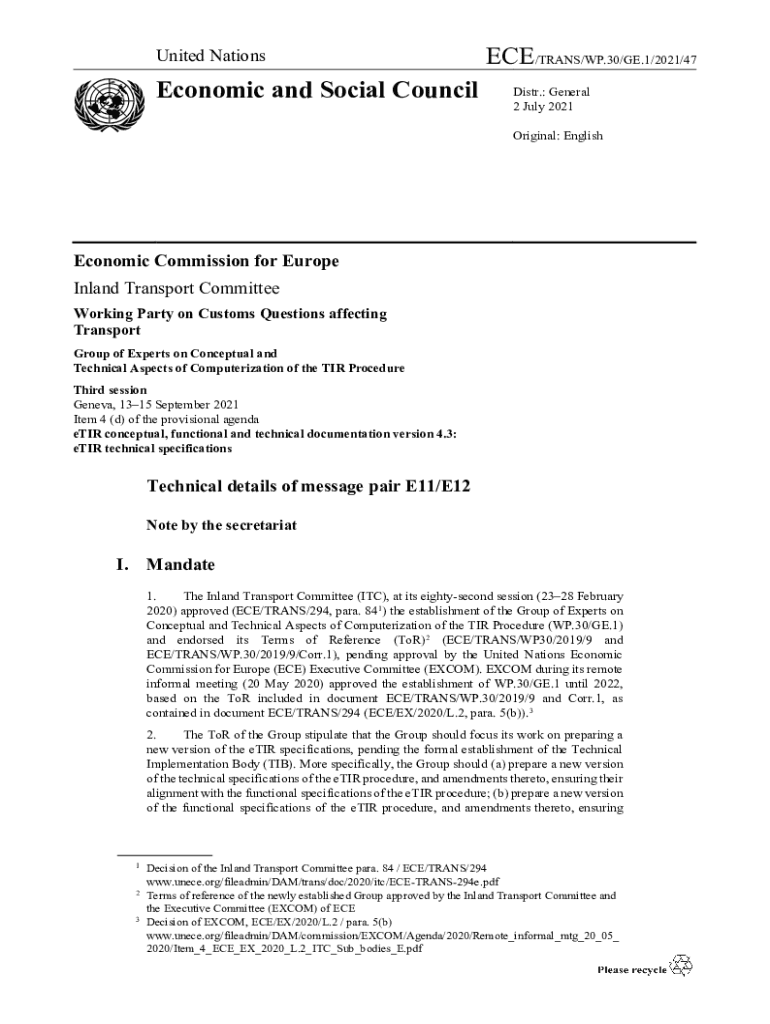 United Nations

ECE/TRANS/WP.30/GE.1/2021/47

Economic and Social Council

Distr.: General
2 July 2021

Original: English

Economic Commission for Europe

Inland Transport Committee

Working Party on Customs Questions affecting Transport

Group of Experts on Conceptual and Technical Aspects of Computerization of the TIR Procedure

Third session
Geneva, 13–15 September 2021
Item 4 (d) of the provisional agenda
eTIR conceptual, functional and technical documentation version 4.3: eTIR technical specifications

Technical details of message pair E11/E12

Note by the secretariat

I. Mandate

1. The Inland Transport Committee (ITC), at its eighty-second session (23–28 February 2020) approved (ECE/TRANS/294, para. 84$^1$) the establishment of the Group of Experts on Conceptual and Technical Aspects of Computerization of the TIR Procedure (WP.30/GE.1) and endorsed its Terms of Reference (ToR)$^2$ (ECE/TRANS/WP30/2019/9 and ECE/TRANS/WP.30/2019/9/Corr.1), pending approval by the United Nations Economic Commission for Europe (ECE) Executive Committee (EXCOM). EXCOM during its remote informal meeting (20 May 2020) approved the establishment of WP.30/GE.1 until 2022, based on the ToR included in document ECE/TRANS/WP.30/2019/9 and Corr.1, as contained in document ECE/TRANS/294 (ECE/EX/2020/L.2, para. 5(b)).$^3$

2. The ToR of the Group stipulate that the Group should focus its work on preparing a new version of the eTIR specifications, pending the formal establishment of the Technical Implementation Body (TIB). More specifically, the Group should (a) prepare a new version of the technical specifications of the eTIR procedure, and amendments thereto, ensuring their alignment with the functional specifications of the eTIR procedure; (b) prepare a new version of the functional specifications of the eTIR procedure, and amendments thereto, ensuring

$^1$ Decision of the Inland Transport Committee para. 84 / ECE/TRANS/294 www.unece.org/fileadmin/DAM/trans/doc/2020/itc/ECE-TRANS-294e.pdf
$^2$ Terms of reference of the newly established Group approved by the Inland Transport Committee and the Executive Committee (EXCOM) of ECE
$^3$ Decision of EXCOM, ECE/EX/2020/L.2 / para. 5(b) www.unece.org/fileadmin/DAM/commission/EXCOM/Agenda/2020/Remote_informal_mtg_20_05_2020/Item_4_ECE_EX_2020_L.2_ITC_Sub_bodies_E.pdf

Please recycle